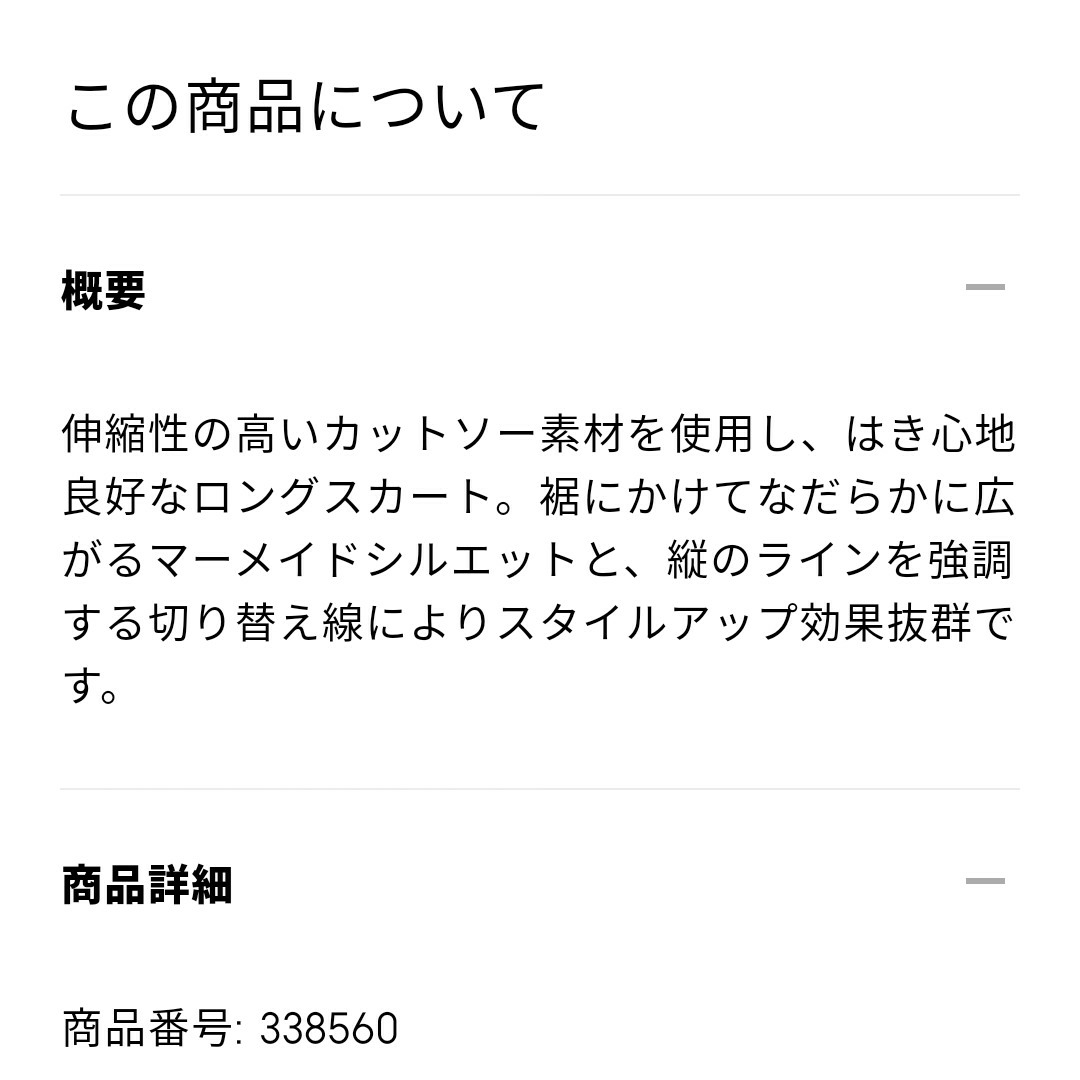 この商品について

概要

伸縮性の高いカットソー素材を使用し、はき心地良好なロングスカート。裾にかけてなだらかに広がるマーメイドシルエットと、縦のラインを強調する切り替え線によりスタイルアップ効果抜群です。

商品詳細

商品番号: 338560